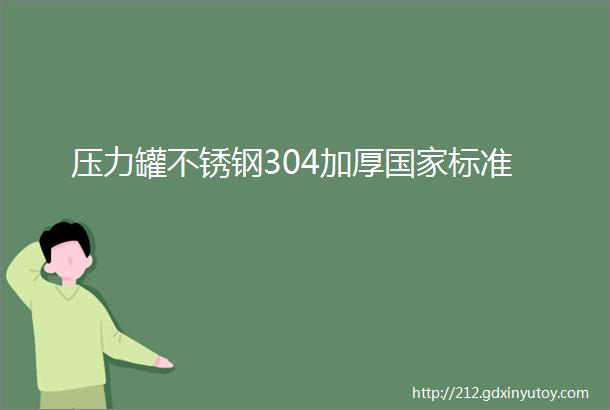 压力罐不锈钢304加厚国家标准

http://212.gdxinyutoy.com